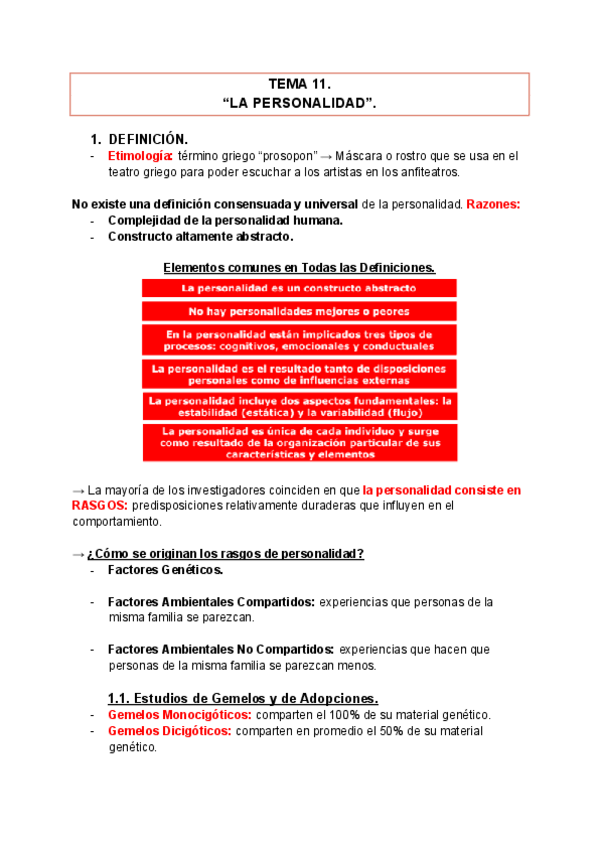 TEMA 11.
“LA PERSONALIDAD”.

1. DEFINICIÓN.
- Etimología: término griego “prosopon” → Máscara o rostro que se usa en el teatro griego para poder escuchar a los artistas en los anfiteatros.

No existe una definición consensuada y universal de la personalidad. Razones:
- Complejidad de la personalidad humana.
- Constructo altamente abstracto.

Elementos comunes en Todas las Definiciones.

La personalidad es un constructo abstracto

No hay personalidades mejores o peores

En la personalidad están implicados tres tipos de procesos: cognitivos, emocionales y conductuales

La personalidad es el resultado tanto de disposiciones personales como de influencias externas

La personalidad incluye dos aspectos fundamentales: la estabilidad (estática) y la variabilidad (flujo)

La personalidad es única de cada individuo y surge como resultado de la organización particular de sus características y elementos

→ La mayoría de los investigadores coinciden en que la personalidad consiste en RASGOS: predisposiciones relativamente duraderas que influyen en el comportamiento.

→ ¿Cómo se originan los rasgos de personalidad?
- Factores Genéticos.

- Factores Ambientales Compartidos: experiencias que personas de la misma familia se parezcan.

- Factores Ambientales No Compartidos: experiencias que hacen que personas de la misma familia se parezcan menos.

1.1. Estudios de Gemelos y de Adopciones.
- Gemelos Monocigóticos: comparten el 100% de su material genético.
- Gemelos Dicigóticos: comparten en promedio el 50% de su material genético.